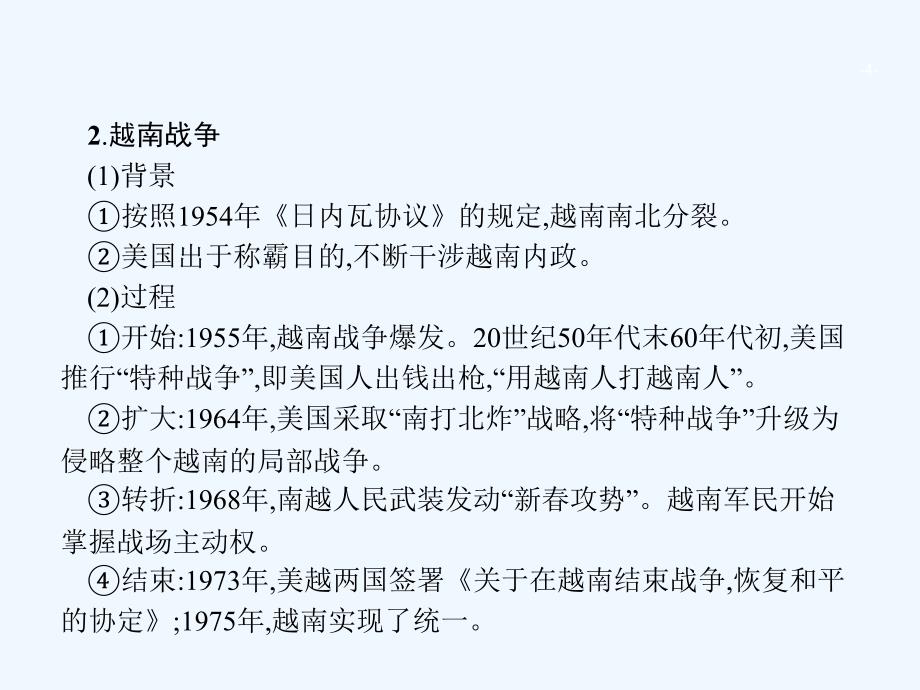 2.越南战争

(1)背景

①按照1954年《日内瓦协议》的规定,越南南北分裂。

②美国出于称霸目的,不断干涉越南内政。

(2)过程

①开始:1955年,越南战争爆发。20世纪50年代末60年代初,美国推行“特种战争”,即美国人出钱出枪,“用越南人打越南人”。

②扩大:1964年,美国采取“南打北炸”战略,将“特种战争”升级为侵略整个越南的局部战争。

③转折:1968年,南越人民武装发动“新春攻势”。越南军民开始掌握战场主动权。

④结束:1973年,美越两国签署《关于在越南结束战争,恢复和平的协定》;1975年,越南实现了统一。